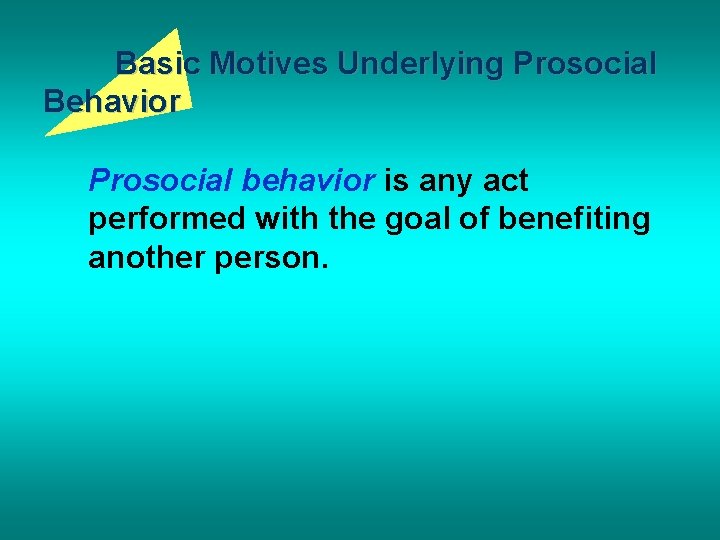 Basic Motives Underlying Prosocial Behavior

Prosocial behavior is any act performed with the goal of benefiting another person.